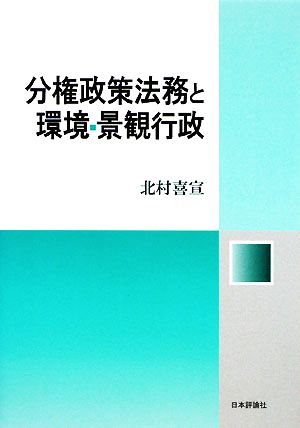 分権政策法務と
環境・景観行政

北村喜宣

日本評論社